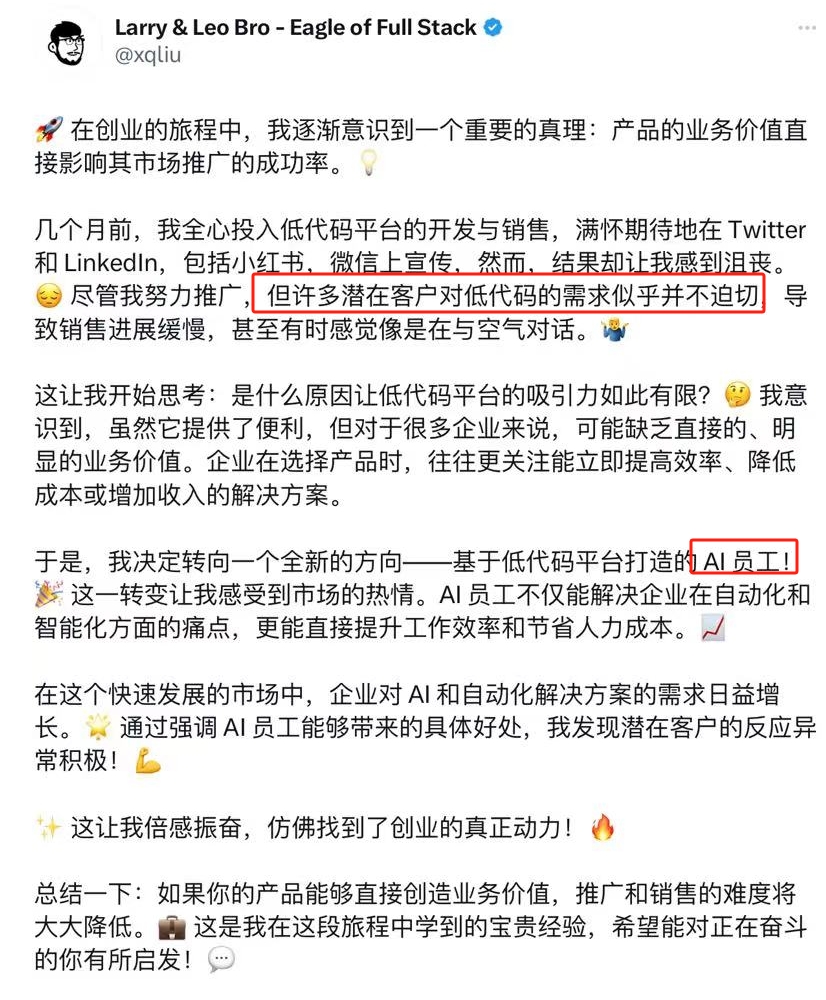 Larry & Leo Bro - Eagle of Full Stack
@xqliu

🚀 在创业的旅程中，我逐渐意识到一个重要的真理：产品的业务价值直接影响其市场推广的成功率。💡

几个月前，我全心投入低代码平台的开发与销售，满怀期待地在 Twitter 和 LinkedIn，包括小红书，微信上宣传，然而，结果却让我感到沮丧。😔 尽管我努力推广，但许多潜在客户对低代码的需求似乎并不迫切，导致销售进展缓慢，甚至有时感觉像是在与空气对话。🤷

这让我开始思考：是什么原因让低代码平台的吸引力如此有限？🤔 我意识到，虽然它提供了便利，但对于很多企业来说，可能缺乏直接的、明显的业务价值。企业在选择产品时，往往更关注能立即提高效率、降低成本或增加收入的解决方案。

于是，我决定转向一个全新的方向——基于低代码平台打造的 AI 员工！🎉 这一转变让我感受到市场的热情。AI 员工不仅能解决企业在自动化和智能化方面的痛点，更能直接提升工作效率和节省人力成本。📈

在这个快速发展的市场中，企业对 AI 和自动化解决方案的需求日益增长。🌟 通过强调 AI 员工能够带来的具体好处，我发现潜在客户的反应异常积极！💪

✨ 这让我倍感振奋，仿佛找到了创业的真正动力！🔥

总结一下：如果你的产品能够直接创造业务价值，推广和销售的难度将大大降低。💼 这是我在这段旅程中学到的宝贵经验，希望能对正在奋斗的你有所启发！💬